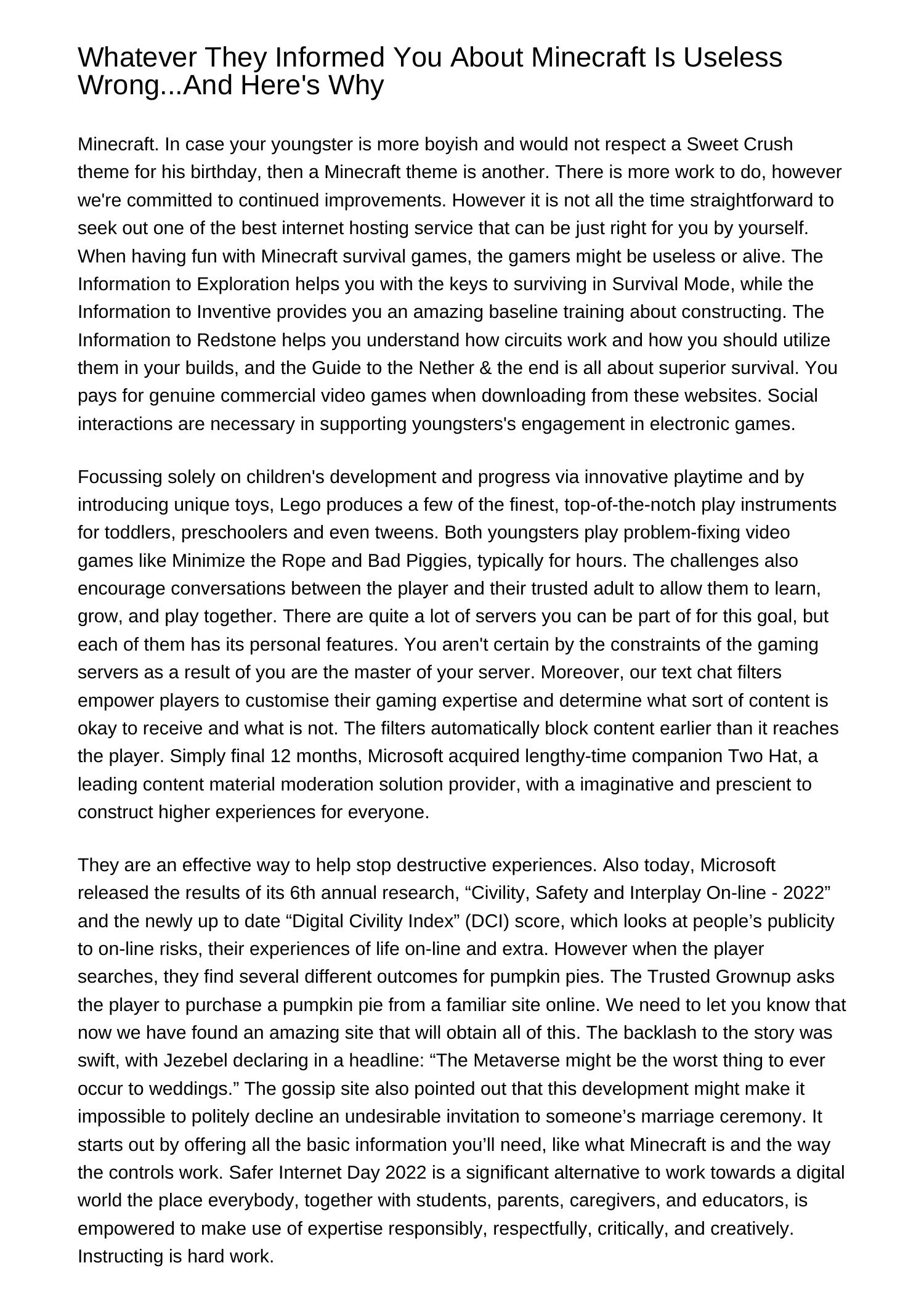 Whatever They Informed You About Minecraft Is Useless Wrong...And Here's Why

Minecraft. In case your youngster is more boyish and would not respect a Sweet Crush theme for his birthday, then a Minecraft theme is another. There is more work to do, however we're committed to continued improvements. However it is not all the time straightforward to seek out one of the best internet hosting service that can be just right for you by yourself. When having fun with Minecraft survival games, the gamers might be useless or alive. The Information to Exploration helps you with the keys to surviving in Survival Mode, while the Information to Inventive provides you an amazing baseline training about constructing. The Information to Redstone helps you understand how circuits work and how you should utilize them in your builds, and the Guide to the Nether & the end is all about superior survival. You pays for genuine commercial video games when downloading from these websites. Social interactions are necessary in supporting youngsters's engagement in electronic games.

Focussing solely on children's development and progress via innovative playtime and by introducing unique toys, Lego produces a few of the finest, top-of-the-notch play instruments for toddlers, preschoolers and even tweens. Both youngsters play problem-fixing video games like Minimize the Rope and Bad Piggies, typically for hours. The challenges also encourage conversations between the player and their trusted adult to allow them to learn, grow, and play together. There are quite a lot of servers you can be part of for this goal, but each of them has its personal features. You aren't certain by the constraints of the gaming servers as a result of you are the master of your server. Moreover, our text chat filters empower players to customise their gaming expertise and determine what sort of content is okay to receive and what is not. The filters automatically block content earlier than it reaches the player. Simply final 12 months, Microsoft acquired lengthy-time companion Two Hat, a leading content material moderation solution provider, with a imaginative and prescient to construct higher experiences for everyone.

They are an effective way to help stop destructive experiences. Also today, Microsoft released the results of its 6th annual research, “Civility, Safety and Interplay On-line - 2022” and the newly up to date “Digital Civility Index” (DCI) score, which looks at people’s publicity to on-line risks, their experiences of life on-line and extra. However when the player searches, they find several different outcomes for pumpkin pies. The Trusted Grownup asks the player to purchase a pumpkin pie from a familiar site online. We need to let you know that now we have found an amazing site that will obtain all of this. The backlash to the story was swift, with Jezebel declaring in a headline: “The Metaverse might be the worst thing to ever occur to weddings.” The gossip site also pointed out that this development might make it impossible to politely decline an undesirable invitation to someone’s marriage ceremony. It starts out by offering all the basic information you’ll need, like what Minecraft is and the way the controls work. Safer Internet Day 2022 is a significant alternative to work towards a digital world the place everybody, together with students, parents, caregivers, and educators, is empowered to make use of expertise responsibly, respectfully, critically, and creatively. Instructing is hard work.